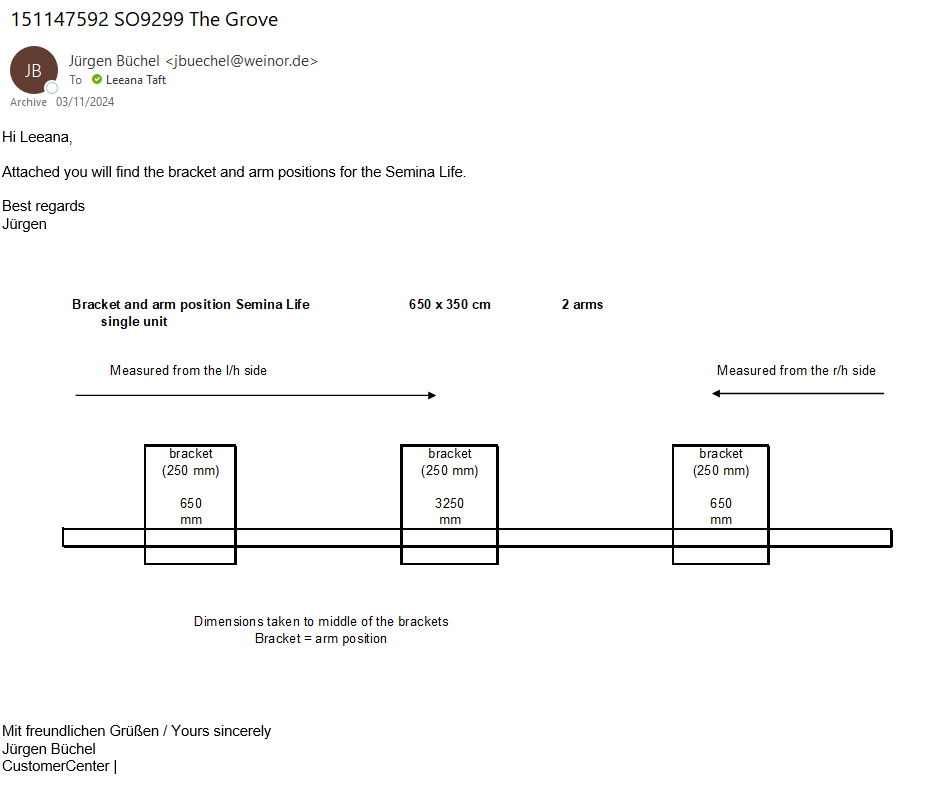 151147592 SO9299 The Grove

JB
Jürgen Büchel <jbuechel@weinor.de>
To Leeana Taft
Archive 03/11/2024

Hi Leeana,

Attached you will find the bracket and arm positions for the Semina Life.

Best regards
Jürgen

Bracket and arm position Semina Life single unit

650 x 350 cm

2 arms

Measured from the l/h side

Measured from the r/h side

bracket (250 mm) 650 mm

bracket (250 mm) 3250 mm

bracket (250 mm) 650 mm

Dimensions taken to middle of the brackets
Bracket = arm position

Mit freundlichen Grüßen / Yours sincerely
Jürgen Büchel
CustomerCenter |